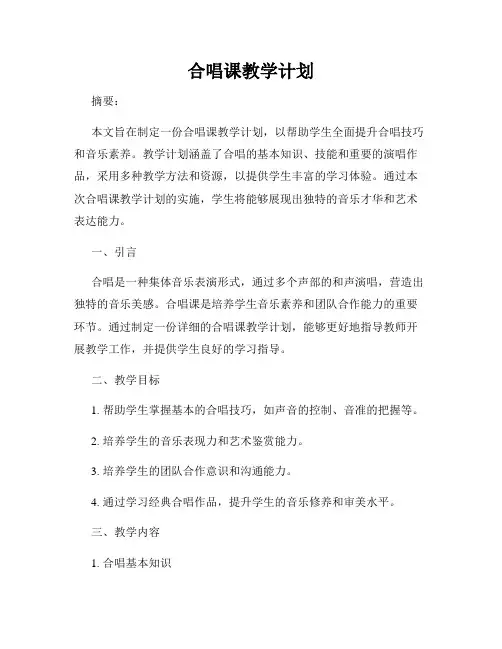 合唱课教学计划

摘要：

本文旨在制定一份合唱课教学计划，以帮助学生全面提升合唱技巧和音乐素养。教学计划涵盖了合唱的基本知识、技能和重要的演唱作品，采用多种教学方法和资源，以提供学生丰富的学习体验。通过本次合唱课教学计划的实施，学生将能够展现出独特的音乐才华和艺术表达能力。

一、引言

合唱是一种集体音乐表演形式，通过多个声部的和声演唱，营造出独特的音乐美感。合唱课是培养学生音乐素养和团队合作能力的重要环节。通过制定一份详细的合唱课教学计划，能够更好地指导教师开展教学工作，并提供学生良好的学习指导。

二、教学目标

1. 帮助学生掌握基本的合唱技巧，如声音的控制、音准的把握等。

2. 培养学生的音乐表现力和艺术鉴赏能力。

3. 培养学生的团队合作意识和沟通能力。

4. 通过学习经典合唱作品，提升学生的音乐修养和审美水平。

三、教学内容

1. 合唱基本知识